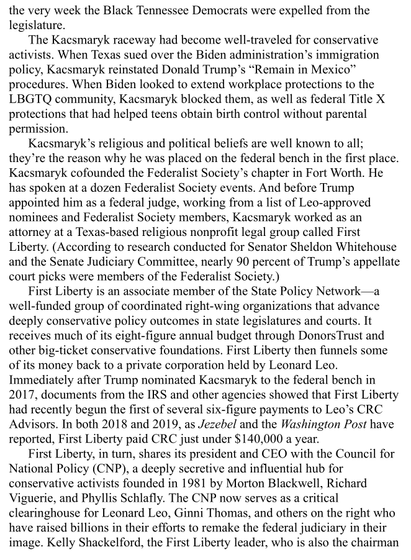 the very week the Black Tennessee Democrats were expelled from the legislature.

The Kacsmaryk raceway had become well-traveled for conservative activists. When Texas sued over the Biden administration's immigration policy, Kacsmaryk reinstated Donald Trump's "Remain in Mexico" procedures. When Biden looked to extend workplace protections to the LBGTQ community, Kacsmaryk blocked them, as well as federal Title X protections that had helped teens obtain birth control without parental permission.

Kacsmaryk's religious and political beliefs are well known to all; they're the reason why he was placed on the federal bench in the first place. Kacsmaryk cofounded the Federalist Society's chapter in Fort Worth. He has spoken at a dozen Federalist Society events. And before Trump appointed him as a federal judge, working from a list of Leo-approved nominees and Federalist Society members, Kacsmaryk worked as an attorney at a Texas-based religious nonprofit legal group called First Liberty. (According to research conducted for Senator Sheldon Whitehouse and the Senate Judiciary Committee, nearly 90 percent of Trump's appellate court picks were members of the Federalist Society.)

First Liberty is an associate member of the State Policy Network—a well-funded group of coordinated right-wing organizations that advance deeply conservative policy outcomes in state legislatures and courts. It receives much of its eight-figure annual budget through DonorsTrust and other big-ticket conservative foundations. First Liberty then funnels some of its money back to a private corporation held by Leonard Leo. Immediately after Trump nominated Kacsmaryk to the federal bench in 2017, documents from the IRS and other agencies showed that First Liberty had recently begun the first of several six-figure payments to Leo's CRC Advisors. In both 2018 and 2019, as Jezebel and the Washington Post have reported, First Liberty paid CRC just under $140,000 a year.

First Liberty, in turn, shares its president and CEO with the Council for National Policy (CNP), a deeply secretive and influential hub for conservative activists founded in 1981 by Morton Blackwell, Richard Viguerie, and Phyllis Schlafly. The CNP now serves as a critical clearinghouse for Leonard Leo, Ginni Thomas, and others on the right who have raised billions in their efforts to remake the federal judiciary in their image. Kelly Shackelford, the First Liberty leader, who is also the chairman